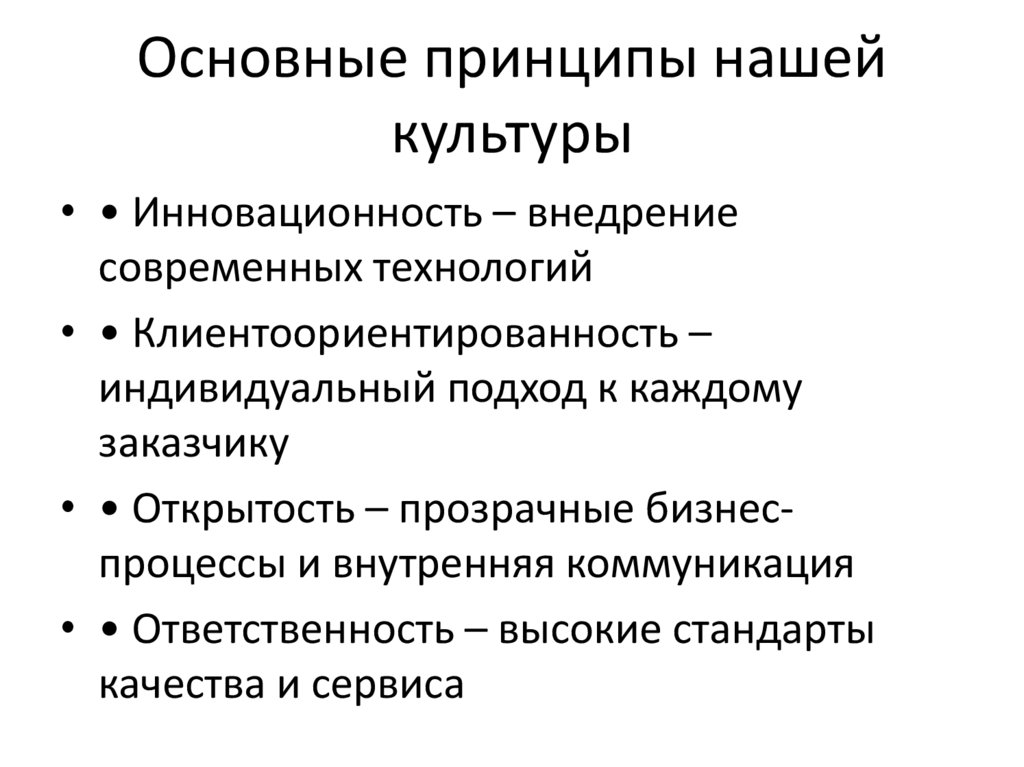 Основные принципы нашей культуры

• • Инновационность – внедрение современных технологий
• • Клиентоориентированность – индивидуальный подход к каждому заказчику
• • Открытость – прозрачные бизнес-процессы и внутренняя коммуникация
• • Ответственность – высокие стандарты качества и сервиса